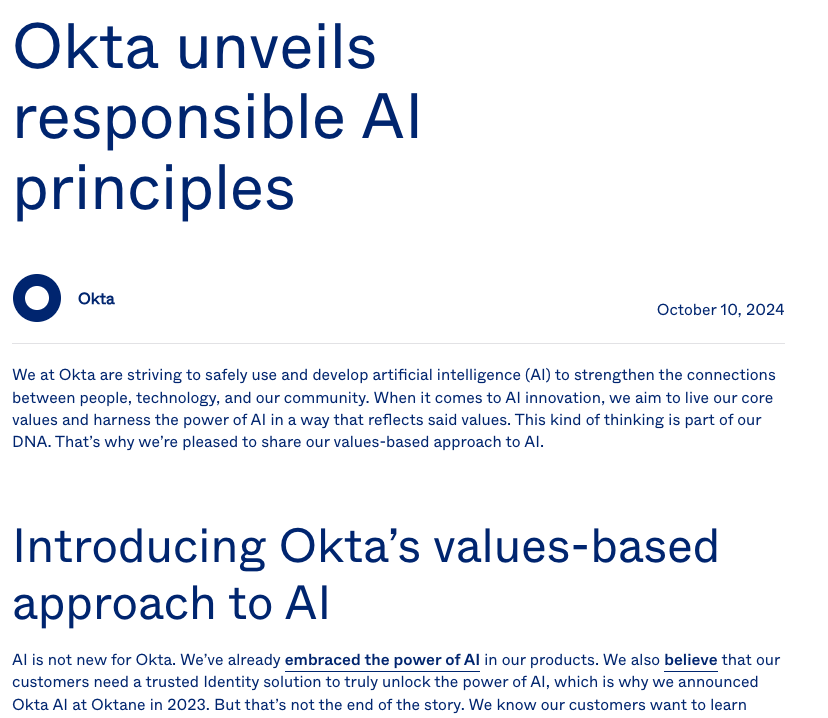 Okta unveils responsible AI principles

Okta

October 10, 2024

We at Okta are striving to safely use and develop artificial intelligence (AI) to strengthen the connections between people, technology, and our community. When it comes to AI innovation, we aim to live our core values and harness the power of AI in a way that reflects said values. This kind of thinking is part of our DNA. That's why we're pleased to share our values-based approach to AI.

Introducing Okta's values-based approach to AI

AI is not new for Okta. We've already embraced the power of AI in our products. We also believe that our customers need a trusted Identity solution to truly unlock the power of AI, which is why we announced Okta AI at Oktane in 2023. But that's not the end of the story. We know our customers want to learn